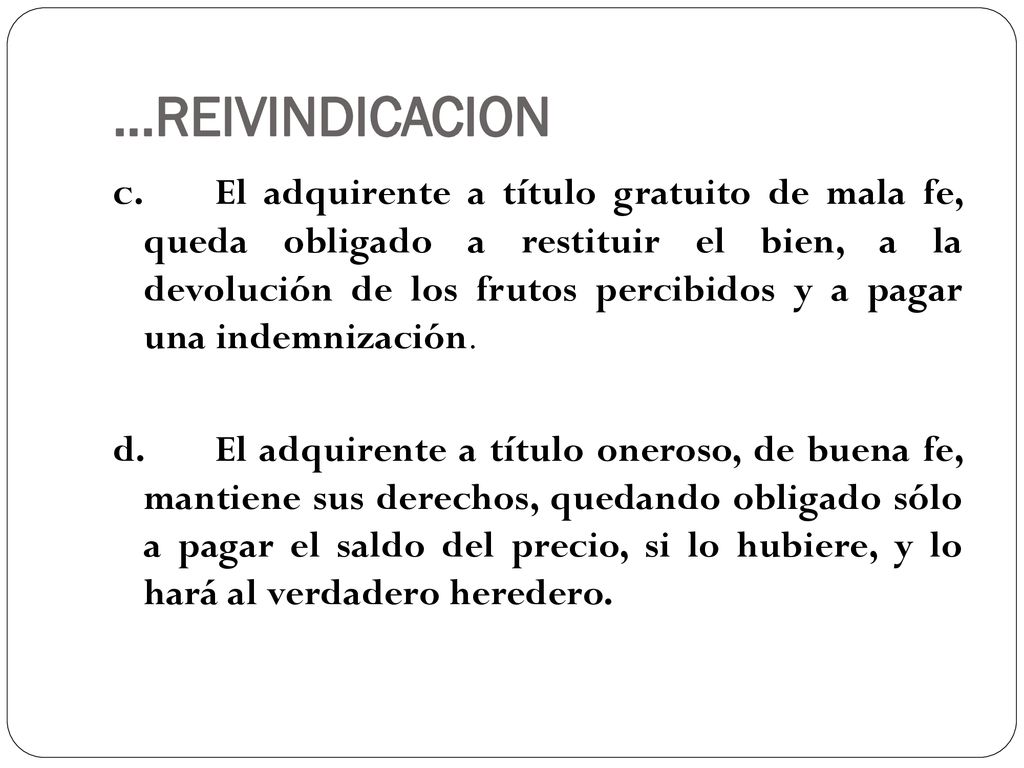 …REIVINDICACION

c. El adquirente a título gratuito de mala fe, queda obligado a restituir el bien, a la devolución de los frutos percibidos y a pagar una indemnización.

d. El adquirente a título oneroso, de buena fe, mantiene sus derechos, quedando obligado sólo a pagar el saldo del precio, si lo hubiere, y lo hará al verdadero heredero.